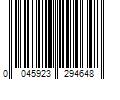 0 045923 294648